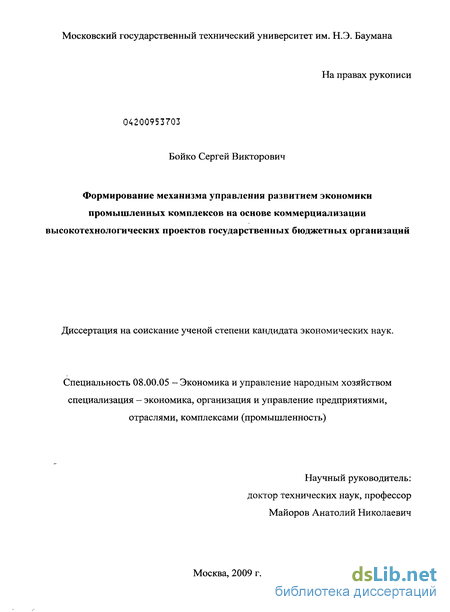 Московский государственный технический университет им. Н.Э. Баумана

На правах рукописи

04200953703

Бойко Сергей Викторович

Формирование механизма управления развитием экономики промышленных комплексов на основе коммерциализации высокотехнологических проектов государственных бюджетных организаций

Диссертация на соискание ученой степени кандидата экономических наук.

Специальность 08.00.05 – Экономика и управление народным хозяйством специализация – экономика, организация и управление предприятиями, отраслями, комплексами (промышленность)

Научный руководитель:
доктор технических наук, профессор
Майоров Анатолий Николаевич

Москва, 2009 г.

dsLib.net
библиотека диссертаций